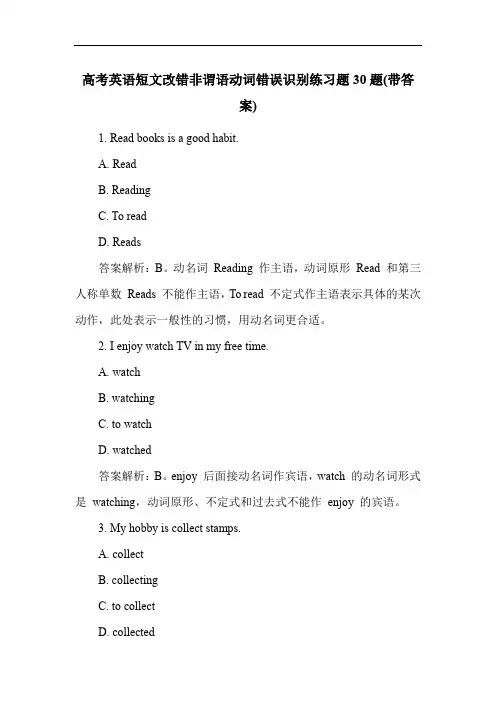 高考英语短文改错非谓语动词错误识别练习题 30 题(带答案)

1. Read books is a good habit.

A. Read

B. Reading

C. To read

D. Reads

答案解析：B。动名词 Reading 作主语，动词原形 Read 和第三人称单数 Reads 不能作主语，To read 不定式作主语表示具体的某次动作，此处表示一般性的习惯，用动名词更合适。

2. I enjoy watch TV in my free time.

A. watch

B. watching

C. to watch

D. watched

答案解析：B。enjoy 后面接动名词作宾语，watch 的动名词形式是 watching，动词原形、不定式和过去式不能作 enjoy 的宾语。

3. My hobby is collect stamps.

A. collect

B. collecting

C. to collect

D. collected